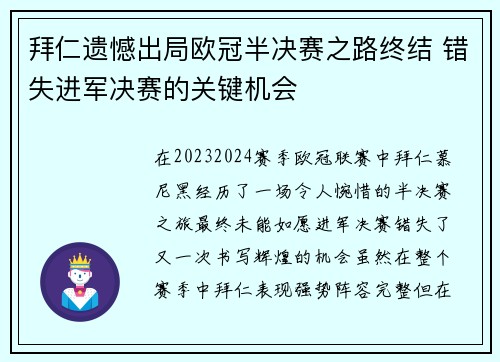 拜仁遗憾出局欧冠半决赛之路终结 错失进军决赛的关键机会

在20232024赛季欧冠联赛中拜仁慕尼黑经历了一场令人惋惜的半决赛之旅最终未能如愿进军决赛错失了又一次书写辉煌的机会虽然在整个赛季中拜仁表现强势阵容完整但在